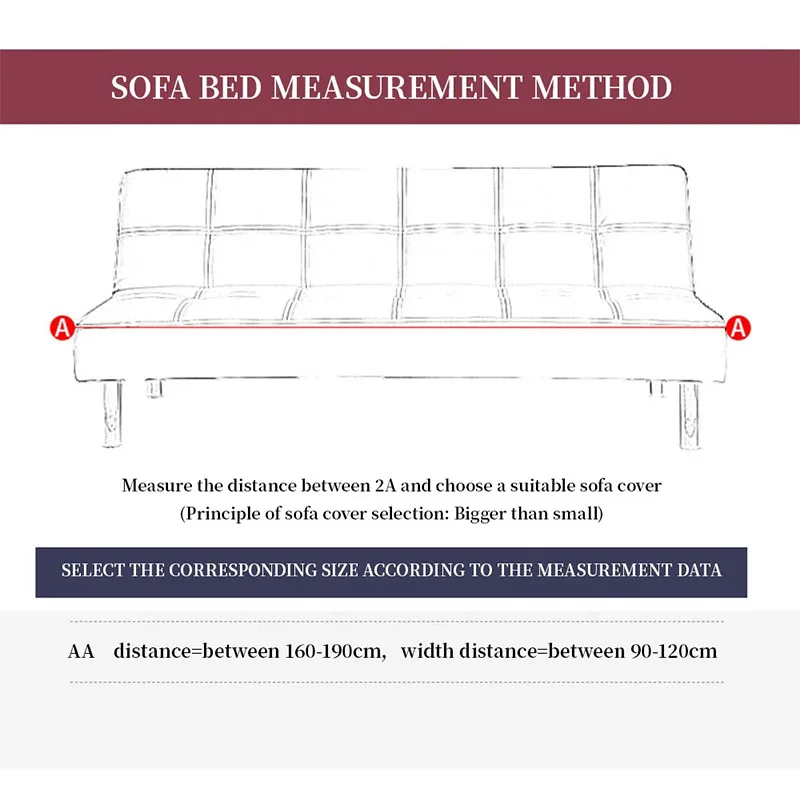 SOFA BED MEASUREMENT METHOD

A

A

Measure the distance between 2A and choose a suitable sofa cover
(Principle of sofa cover selection: Bigger than small)

SELECT THE CORRESPONDING SIZE ACCORDING TO THE MEASUREMENT DATA

AA distance=between 160-190cm, width distance=between 90-120cm